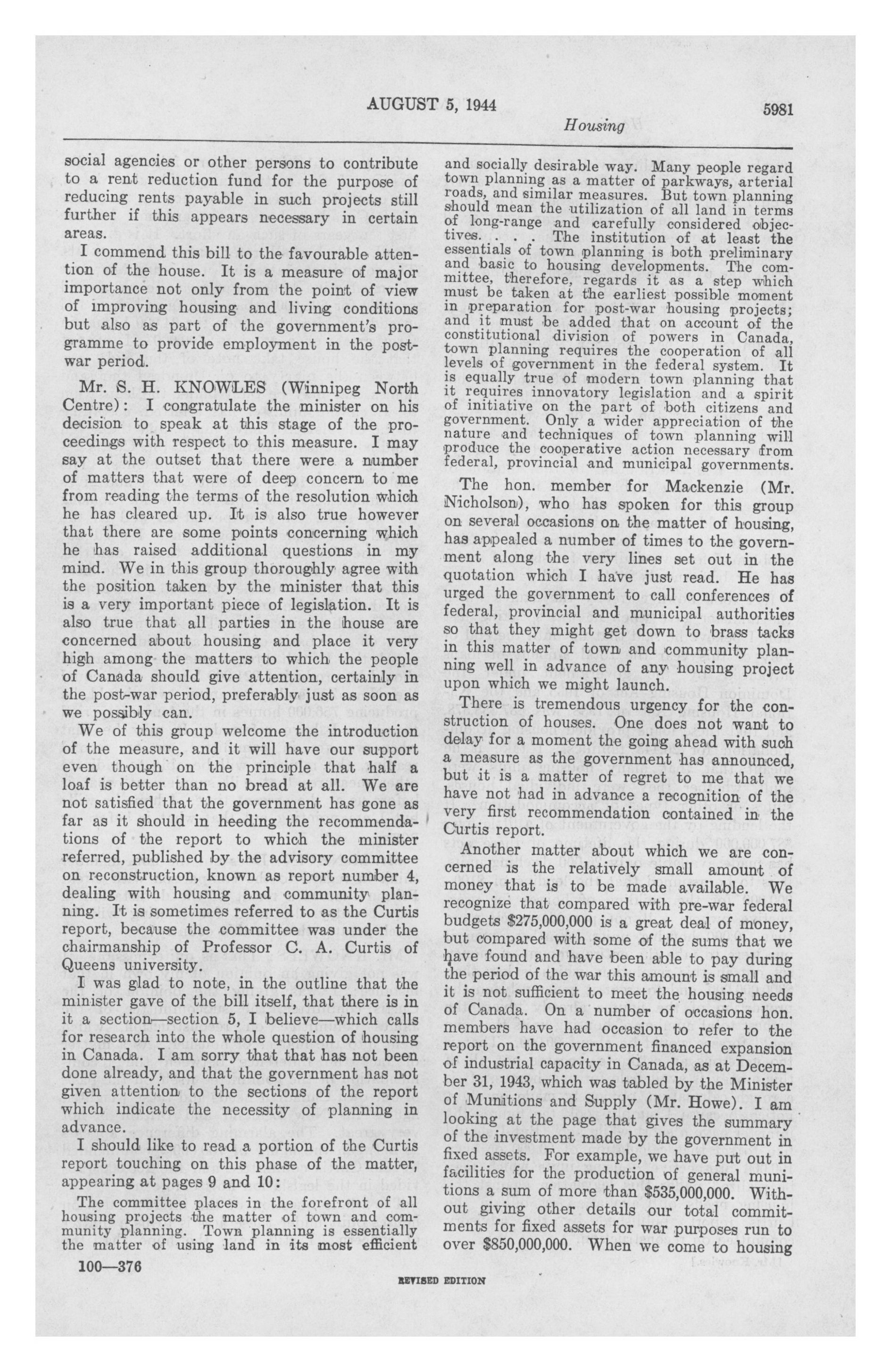 AUGUST 5, 1944

5981

Housing

social agencies or other persons to contribute to a rent reduction fund for the purpose of reducing rents payable in such projects still further if this appears necessary in certain areas.

I commend this bill to the favourable attention of the house. It is a measure of major importance not only from the point of view of improving housing and living conditions but also as part of the government's programme to provide employment in the post-war period.

Mr. S. H. KNOWLES (Winnipeg North Centre): I congratulate the minister on his decision to speak at this stage of the proceedings with respect to this measure. I may say at the outset that there were a number of matters that were of deep concern to me from reading the terms of the resolution which he has cleared up. It is also true however that there are some points concerning which he has raised additional questions in my mind. We in this group thoroughly agree with the position taken by the minister that this is a very important piece of legislation. It is also true that all parties in the house are concerned about housing and place it very high among the matters to which the people of Canada should give attention, certainly in the post-war period, preferably just as soon as we possibly can.

We of this group welcome the introduction of the measure, and it will have our support even though on the principle that half a loaf is better than no bread at all. We are not satisfied that the government has gone as far as it should in heeding the recommendations of the report to which the minister referred, published by the advisory committee on reconstruction, known as report number 4, dealing with housing and community planning. It is sometimes referred to as the Curtis report, because the committee was under the chairmanship of Professor C. A. Curtis of Queens university.

I was glad to note, in the outline that the minister gave of the bill itself, that there is in it a section—section 5, I believe—which calls for research into the whole question of housing in Canada. I am sorry that that has not been done already, and that the government has not given attention to the sections of the report which indicate the necessity of planning in advance.

I should like to read a portion of the Curtis report touching on this phase of the matter, appearing at pages 9 and 10:

The committee places in the forefront of all housing projects the matter of town and community planning. Town planning is essentially the matter of using land in its most efficient and socially desirable way. Many people regard town planning as a matter of parkways, arterial roads, and similar measures. But town planning should mean the utilization of all land in terms of long-range and carefully considered objectives. . . . The institution of at least the essentials of town planning is both preliminary and basic to housing developments. The committee, therefore, regards it as a step which must be taken at the earliest possible moment in preparation for post-war housing projects; and it must be added that on account of the constitutional division of powers in Canada, town planning requires the cooperation of all levels of government in the federal system. It is equally true of modern town planning that it requires innovatory legislation and a spirit of initiative on the part of both citizens and government. Only a wider appreciation of the nature and techniques of town planning will produce the cooperative action necessary from federal, provincial and municipal governments.

The hon. member for Mackenzie (Mr. Nicholson), who has spoken for this group on several occasions on the matter of housing, has appealed a number of times to the government along the very lines set out in the quotation which I have just read. He has urged the government to call conferences of federal, provincial and municipal authorities so that they might get down to brass tacks in this matter of town and community planning well in advance of any housing project upon which we might launch.

There is tremendous urgency for the construction of houses. One does not want to delay for a moment the going ahead with such a measure as the government has announced, but it is a matter of regret to me that we have not had in advance a recognition of the very first recommendation contained in the Curtis report.

Another matter about which we are concerned is the relatively small amount of money that is to be made available. We recognize that compared with pre-war federal budgets $275,000,000 is a great deal of money, but compared with some of the sums that we have found and have been able to pay during the period of the war this amount is small and it is not sufficient to meet the housing needs of Canada. On a number of occasions hon. members have had occasion to refer to the report on the government financed expansion of industrial capacity in Canada, as at December 31, 1943, which was tabled by the Minister of Munitions and Supply (Mr. Howe). I am looking at the page that gives the summary of the investment made by the government in fixed assets. For example, we have put out in facilities for the production of general munitions a sum of more than $535,000,000. Without giving other details our total commitments for fixed assets for war purposes run to over $850,000,000. When we come to housing

100—376

REVISED EDITION